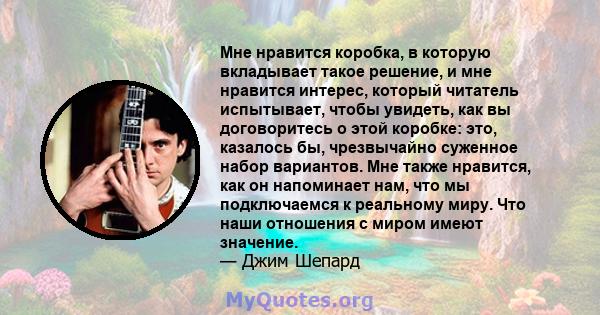 Мне нравится коробка, в которую вкладывает такое решение, и мне нравится интерес, который читатель испытывает, чтобы увидеть, как вы договоритесь о этой коробке: это, казалось бы, чрезвычайно суженное набор вариантов. Мне также нравится, как он напоминает нам, что мы подключаемся к реальному миру. Что наши отношения с миром имеют значение.
— Джим Шепард

MyQuotes.org